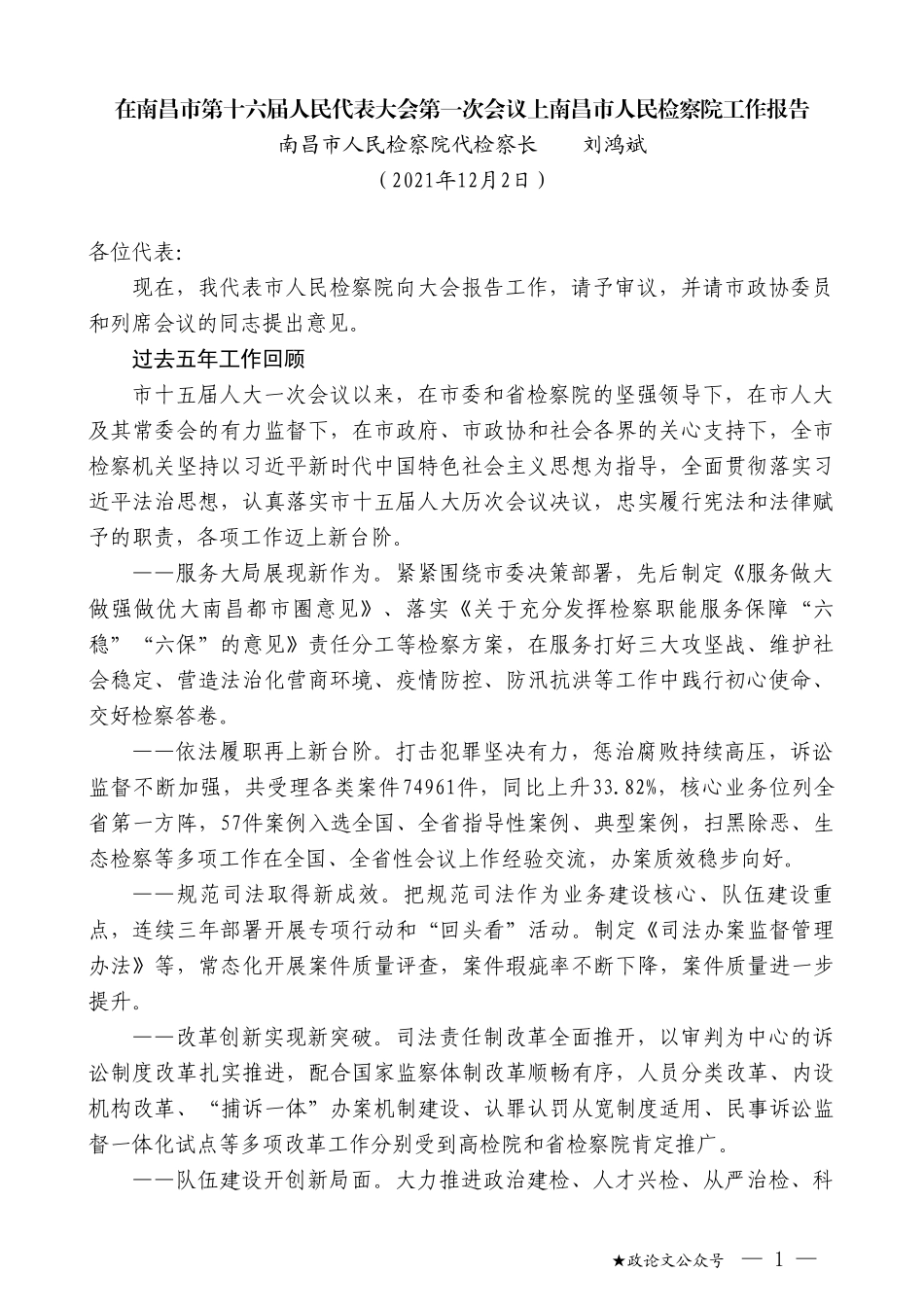 在南昌市第十六届人民代表大会第一次会议上南昌市人民检察院工作报告

南昌市人民检察院代检察长　　刘鸿斌

（2021年12月2日）

各位代表：

现在，我代表市人民检察院向大会报告工作，请予审议，并请市政协委员和列席会议的同志提出意见。

过去五年工作回顾

市十五届人大一次会议以来，在市委和省检察院的坚强领导下，在市人大及其常委会的有力监督下，在市政府、市政协和社会各界的关心支持下，全市检察机关坚持以习近平新时代中国特色社会主义思想为指导，全面贯彻落实习近平法治思想，认真落实市十五届人大历次会议决议，忠实履行宪法和法律赋予的职责，各项工作迈上新台阶。

——服务大局展现新作为。紧紧围绕市委决策部署，先后制定《服务做大做强做优大南昌都市圈意见》、落实《关于充分发挥检察职能服务保障“六稳”“六保”的意见》责任分工等检察方案，在服务打好三大攻坚战、维护社会稳定、营造法治化营商环境、疫情防控、防汛抗洪等工作中践行初心使命、交好检察答卷。

——依法履职再上新台阶。打击犯罪坚决有力，惩治腐败持续高压，诉讼监督不断加强，共受理各类案件74961件，同比上升33.82%，核心业务位列全省第一方阵，57件案例入选全国、全省指导性案例、典型案例，扫黑除恶、生态检察等多项工作在全国、全省性会议上作经验交流，办案质效稳步向好。

——规范司法取得新成效。把规范司法作为业务建设核心、队伍建设重点，连续三年部署开展专项行动和“回头看”活动。制定《司法办案监督管理办法》等，常态化开展案件质量评查，案件瑕疵率不断下降，案件质量进一步提升。

——改革创新实现新突破。司法责任制改革全面推开，以审判为中心的诉讼制度改革扎实推进，配合国家监察体制改革顺畅有序，人员分类改革、内设机构改革、“捕诉一体”办案机制建设、认罪认罚从宽制度适用、民事诉讼监督一体化试点等多项改革工作分别受到高检院和省检察院肯定推广。

——队伍建设开创新局面。大力推进政治建检、人才兴检、从严治检、科

★政论文公众号　— 1 —